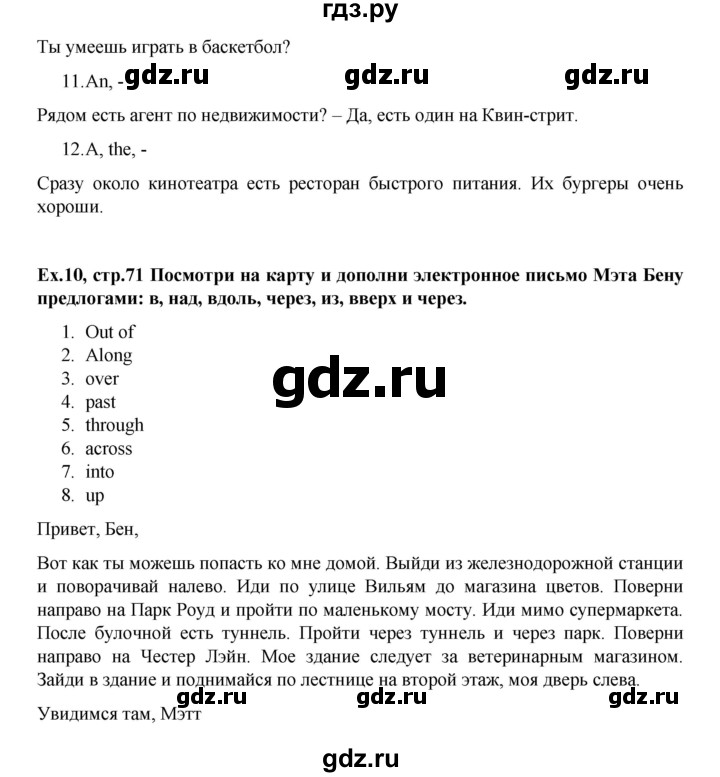 гдз.ру

Ты умеешь играть в баскетбол?

11.An, - gdz.ru gdz.ru gdz.ru

Рядом есть агент по недвижимости? – Да, есть один на Квин-стрит.

12.A, the, -

Сразу около кинотеатра есть ресторан быстрого питания. Их бургеры очень хороши.

Ex.10, стр.71 Посмотри на карту и дополни электронное письмо Мэта Бену предлогами: в, над, вдоль, через, из, вверх и через.

1. Out of
2. Along
3. over
4. past
5. through
6. across
7. into
8. up

gdz.ru

Привет, Бен,

Вот как ты можешь попасть ко мне домой. Выйди из железнодорожной станции и поворачивай налево. Иди по улице Вильям до магазина цветов. Поверни направо на Парк Роуд и пройти по маленькому мосту. Иди мимо супермаркета. После булочной есть туннель. Пройти через туннель и через парк. Поверни направо на Честер Лэйн. Мое здание следует за ветеринарным магазином. Зайди в здание и поднимайся по лестнице на второй этаж, моя дверь слева.

gdz.ru gdz.ru gdz.ru

Увидимся там, Мэтт

gdz.ru